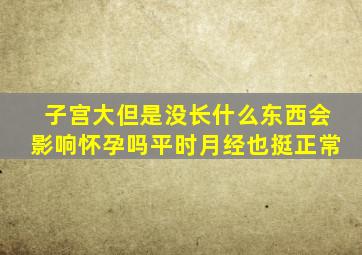 子宫大但是没长什么东西会影响怀孕吗平时月经也挺正常